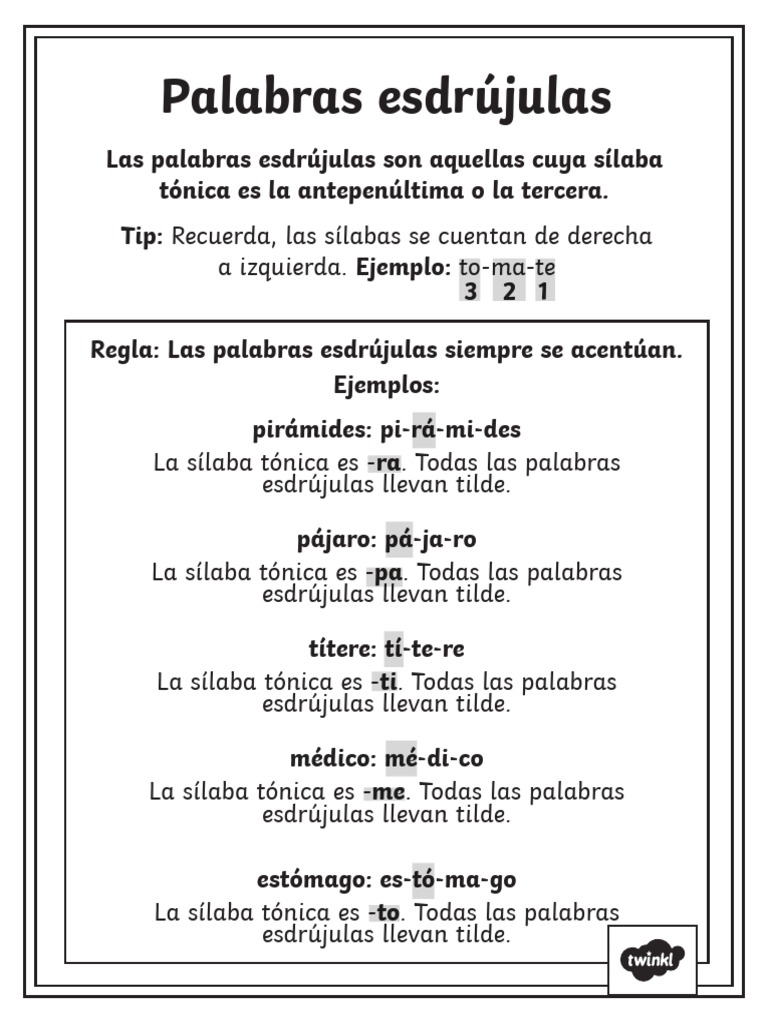 Palabras esdrújulas

Las palabras esdrújulas son aquellas cuya sílaba tónica es la antepenúltima o la tercera.

Tip: Recuerda, las sílabas se cuentan de derecha a izquierda. Ejemplo: to-ma-te
3 2 1

Regla: Las palabras esdrújulas siempre se acentúan.

Ejemplos:

pirámides: pi-rá-mi-des
La sílaba tónica es -ra. Todas las palabras esdrújulas llevan tilde.

pájaro: pá-ja-ro
La sílaba tónica es -pa. Todas las palabras esdrújulas llevan tilde.

títere: tí-te-re
La sílaba tónica es -ti. Todas las palabras esdrújulas llevan tilde.

médico: mé-di-co
La sílaba tónica es -me. Todas las palabras esdrújulas llevan tilde.

estómago: es-tó-ma-go
La sílaba tónica es -to. Todas las palabras esdrújulas llevan tilde.

twinkl